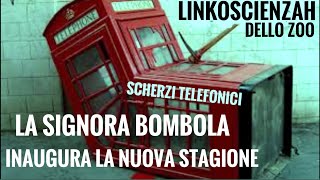 LINKOSCIENZAH
DELLO ZOO

TELEPHONE

TELEPHONE

SCHERZI TELEFONICI

LA SIGNORA BOMBOLA
INAUGURA LA NUOVA STAGIONE